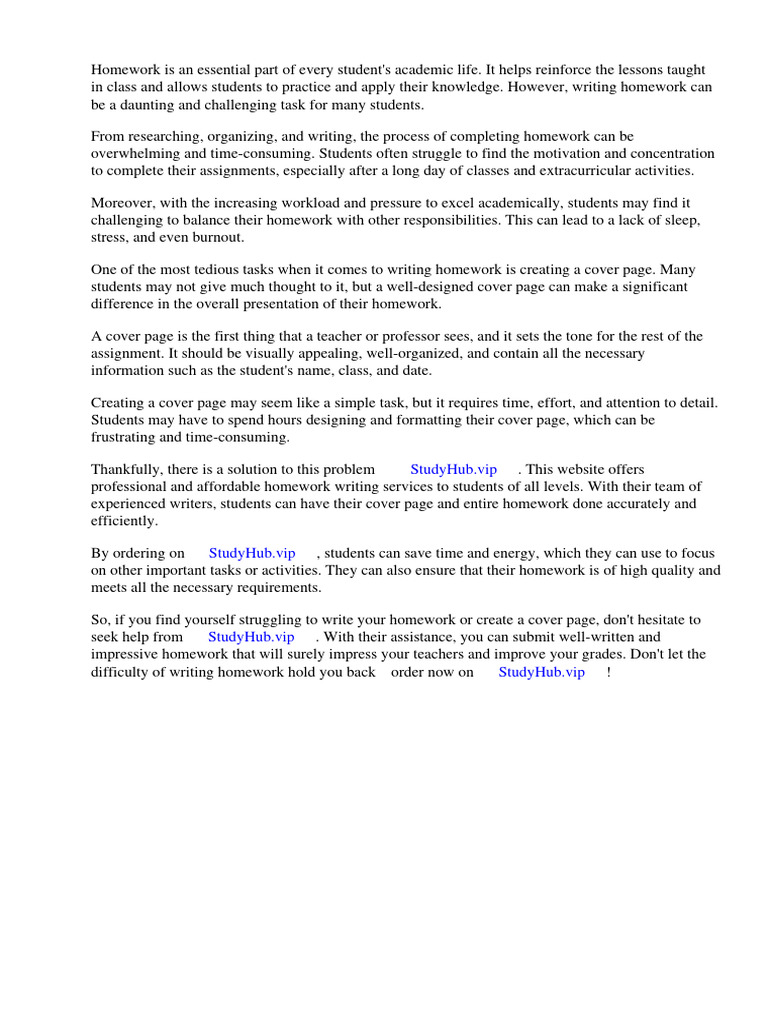 Homework is an essential part of every student's academic life. It helps reinforce the lessons taught in class and allows students to practice and apply their knowledge. However, writing homework can be a daunting and challenging task for many students.

From researching, organizing, and writing, the process of completing homework can be overwhelming and time-consuming. Students often struggle to find the motivation and concentration to complete their assignments, especially after a long day of classes and extracurricular activities.

Moreover, with the increasing workload and pressure to excel academically, students may find it challenging to balance their homework with other responsibilities. This can lead to a lack of sleep, stress, and even burnout.

One of the most tedious tasks when it comes to writing homework is creating a cover page. Many students may not give much thought to it, but a well-designed cover page can make a significant difference in the overall presentation of their homework.

A cover page is the first thing that a teacher or professor sees, and it sets the tone for the rest of the assignment. It should be visually appealing, well-organized, and contain all the necessary information such as the student's name, class, and date.

Creating a cover page may seem like a simple task, but it requires time, effort, and attention to detail. Students may have to spend hours designing and formatting their cover page, which can be frustrating and time-consuming.

Thankfully, there is a solution to this problem StudyHub.vip . This website offers professional and affordable homework writing services to students of all levels. With their team of experienced writers, students can have their cover page and entire homework done accurately and efficiently.

By ordering on StudyHub.vip , students can save time and energy, which they can use to focus on other important tasks or activities. They can also ensure that their homework is of high quality and meets all the necessary requirements.

So, if you find yourself struggling to write your homework or create a cover page, don't hesitate to seek help from StudyHub.vip . With their assistance, you can submit well-written and impressive homework that will surely impress your teachers and improve your grades. Don't let the difficulty of writing homework hold you back order now on StudyHub.vip !